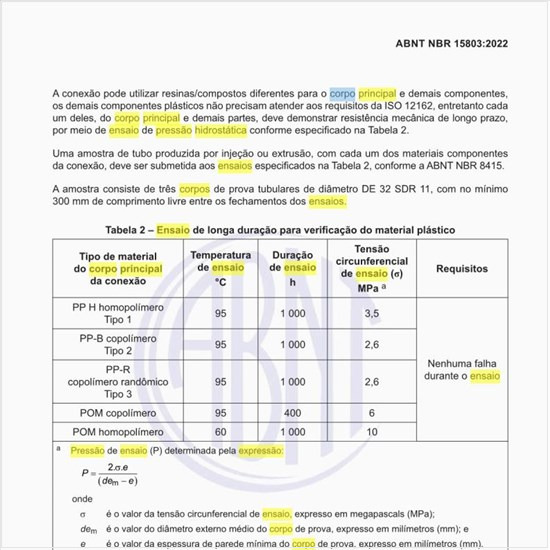 ABNT NBR 15803:2022

A conexão pode utilizar resinas/compostos diferentes para o corpo principal e demais componentes, os demais componentes plásticos não precisam atender aos requisitos da ISO 12162, entretanto cada um deles, do corpo principal e demais partes, deve demonstrar resistência mecânica de longo prazo, por meio de ensaio de pressão hidrostática conforme especificado na Tabela 2.

Uma amostra de tubo produzida por injeção ou extrusão, com cada um dos materiais componentes da conexão, deve ser submetida aos ensaios especificados na Tabela 2, conforme a ABNT NBR 8415.

A amostra consiste de três corpos de prova tubulares de diâmetro DE 32 SDR 11, com no mínimo 300 mm de comprimento livre entre os fechamentos dos ensaios.

Tabela 2 – Ensaio de longa duração para verificação do material plástico

| Tipo de material do corpo principal da conexão | Temperatura de ensaio °C | Duração de ensaio h | Tensão circunferencial de ensaio (σ) MPa ᵃ | Requisitos |
|---|---|---|---|---|
| PP H homopolímero Tipo 1 | 95 | 1 000 | 3,5 | Nenhuma falha durante o ensaio |
| PP-B copolímero Tipo 2 | 95 | 1 000 | 2,6 | |
| PP-R copolímero randômico Tipo 3 | 95 | 1 000 | 2,6 | |
| POM copolímero | 95 | 400 | 6 | |
| POM homopolímero | 60 | 1 000 | 10 | |

ᵃ Pressão de ensaio (P) determinada pela expressão:

$P = \frac{2.\sigma.e}{(de_m - e)}$

onde

σ é o valor da tensão circunferencial de ensaio, expresso em megapascals (MPa);

$de_m$ é o valor do diâmetro externo médio do corpo de prova, expresso em milímetros (mm); e

e é o valor da espessura de parede mínima do corpo de prova, expresso em milímetros (mm).